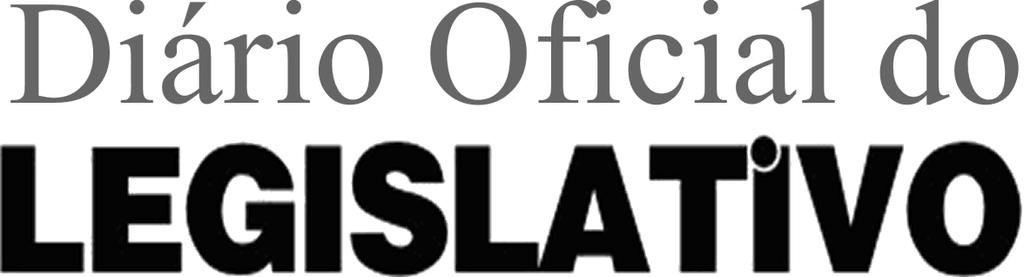 Diário Oficial do
LEGISLATIVO